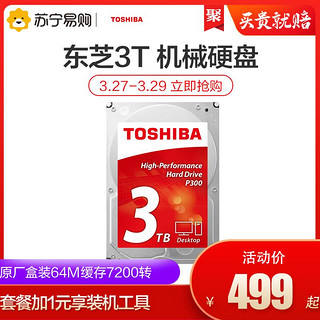 苏宁易购 | TOSHIBA

聚

买贵就赔

东芝3T 机械硬盘

3.27-3.29 立即抢购

TOSHIBA

High-Performance Hard Drive P300

3 TB

Desktop

原厂盒装64M缓存7200转

套餐加1元享装机工具

活动价

¥ 499 起